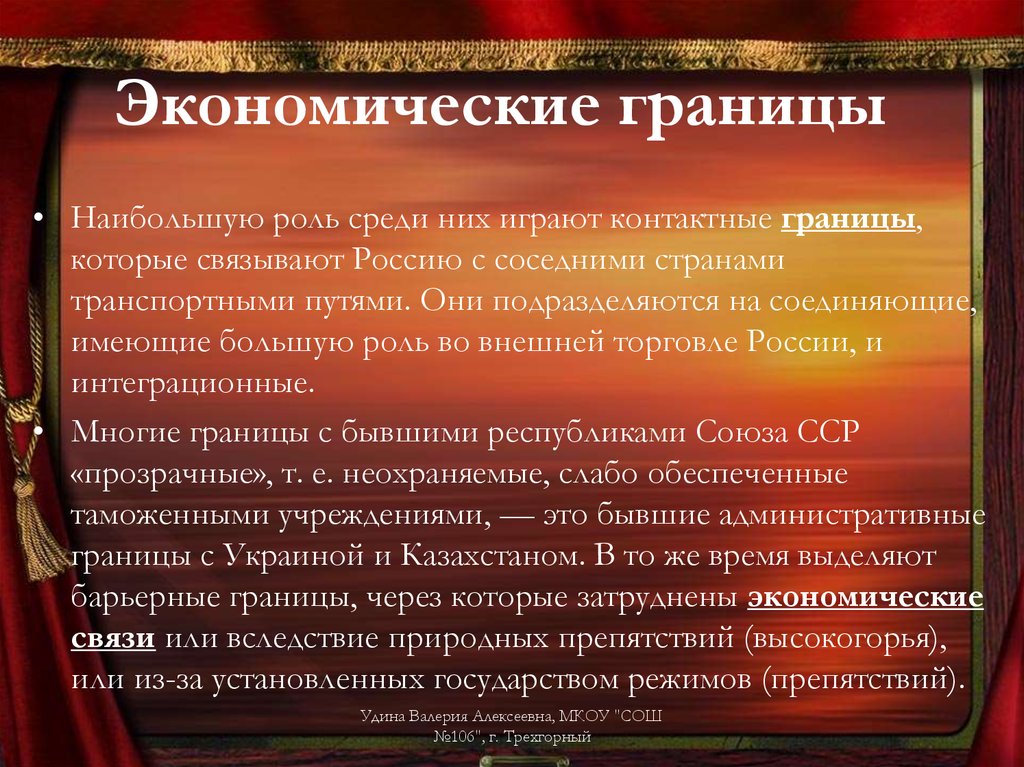 Экономические границы

• Наибольшую роль среди них играют контактные границы, которые связывают Россию с соседними странами транспортными путями. Они подразделяются на соединяющие, имеющие большую роль во внешней торговле России, и интеграционные.

• Многие границы с бывшими республиками Союза ССР «прозрачные», т. е. неохраняемые, слабо обеспеченные таможенными учреждениями, — это бывшие административные границы с Украиной и Казахстаном. В то же время выделяют барьерные границы, через которые затруднены экономические связи или вследствие природных препятствий (высокогорья), или из-за установленных государством режимов (препятствий).

Удина Валерия Алексеевна, МКОУ "СОШ №106", г. Трехгорный